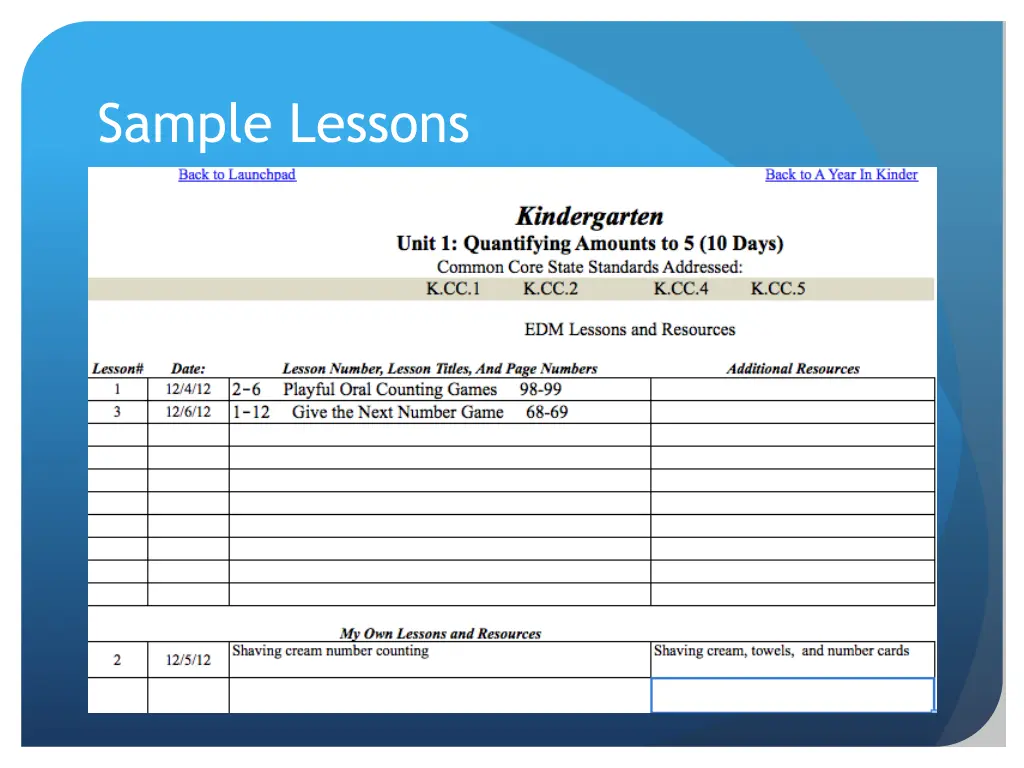 Sample Lessons

Back to Launchpad

Back to A Year In Kinder

Kindergarten

Unit 1: Quantifying Amounts to 5 (10 Days)

Common Core State Standards Addressed:

K.CC.1 K.CC.2 K.CC.4 K.CC.5

EDM Lessons and Resources

| Lesson# | Date: | Lesson Number, Lesson Titles, And Page Numbers | Additional Resources |
|---|---|---|---|
| 1 | 12/4/12 | 2-6 Playful Oral Counting Games 98-99 | |
| 3 | 12/6/12 | 1-12 Give the Next Number Game 68-69 | |
| | | | |
| | | | |
| | | | |
| | | | |
| | | | |
| | | | |
| | | | |
| | | | |

My Own Lessons and Resources

| | | | |
|---|---|---|---|
| 2 | 12/5/12 | Shaving cream number counting | Shaving cream, towels, and number cards |
| | | | |